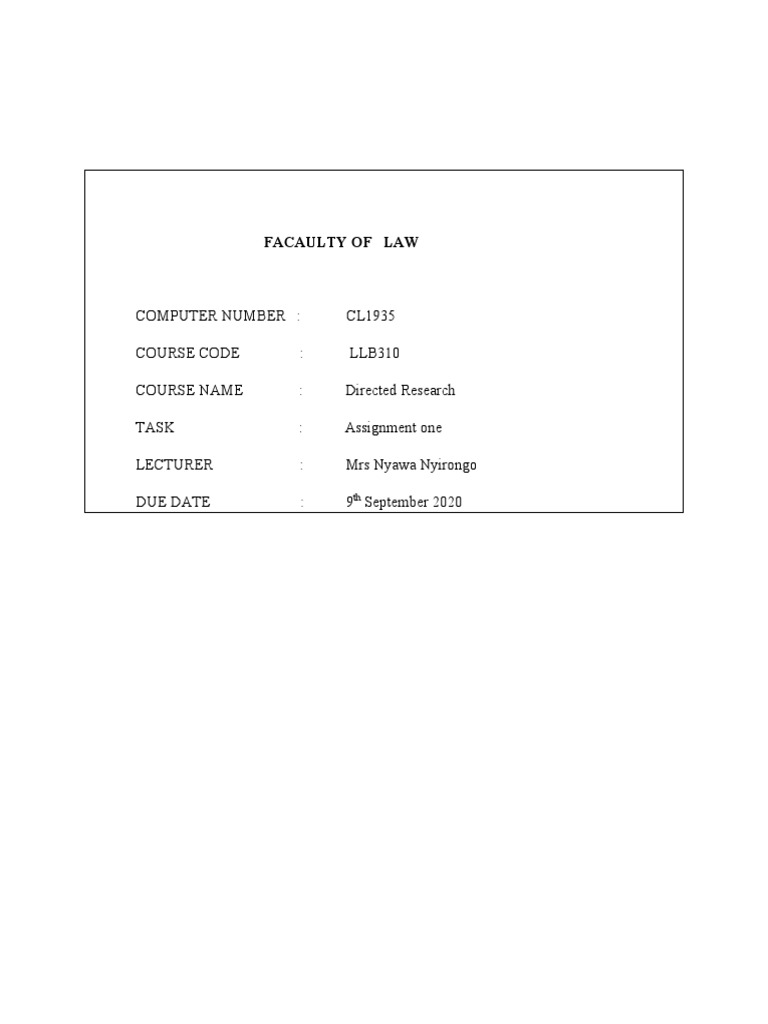 FACAULTY OF LAW

COMPUTER NUMBER : CL1935

COURSE CODE : LLB310

COURSE NAME : Directed Research

TASK : Assignment one

LECTURER : Mrs Nyawa Nyirongo

DUE DATE : 9$^{th}$ September 2020